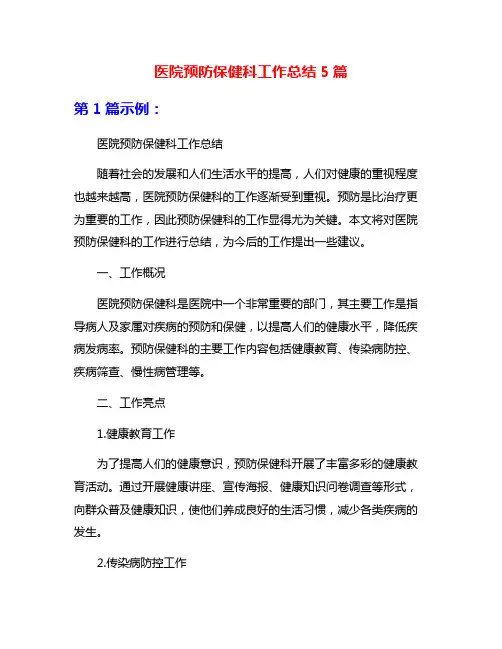 医院预防保健科工作总结 5 篇

第 1 篇示例：

医院预防保健科工作总结

随着社会的发展和人们生活水平的提高，人们对健康的重视程度也越来越高，医院预防保健科的工作逐渐受到重视。预防是比治疗更为重要的工作，因此预防保健科的工作显得尤为关键。本文将对医院预防保健科的工作进行总结，为今后的工作提出一些建议。

一、工作概况

医院预防保健科是医院中一个非常重要的部门，其主要工作是指导病人及家属对疾病的预防和保健，以提高人们的健康水平，降低疾病发病率。预防保健科的主要工作内容包括健康教育、传染病防控、疾病筛查、慢性病管理等。

二、工作亮点

1.健康教育工作

为了提高人们的健康意识，预防保健科开展了丰富多彩的健康教育活动。通过开展健康讲座、宣传海报、健康知识问卷调查等形式，向群众普及健康知识，使他们养成良好的生活习惯，减少各类疾病的发生。

2.传染病防控工作